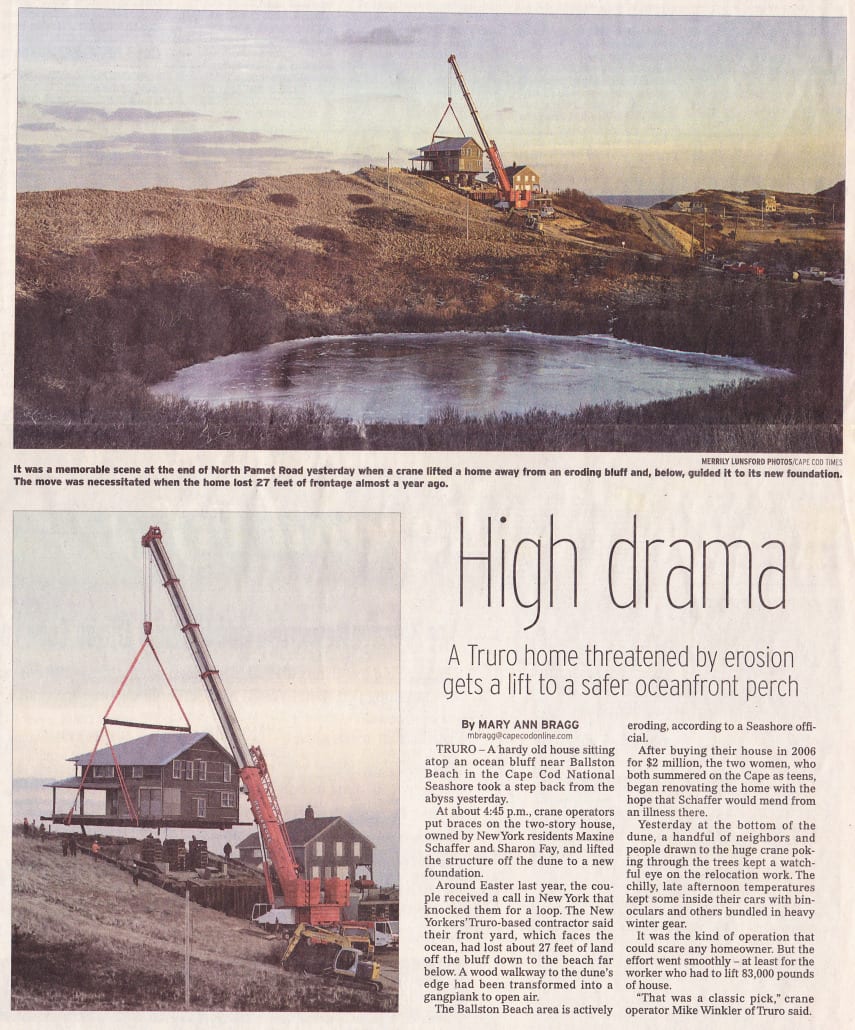 MERRILY LUNSFORD PHOTOS/CAPE COD TIMES

It was a memorable scene at the end of North Pamet Road yesterday when a crane lifted a home away from an eroding bluff and, below, guided it to its new foundation. The move was necessitated when the home lost 27 feet of frontage almost a year ago.

High drama

A Truro home threatened by erosion gets a lift to a safer oceanfront perch

By MARY ANN BRAGG
mbragg@capecodonline.com

TRURO – A hardy old house sitting atop an ocean bluff near Ballston Beach in the Cape Cod National Seashore took a step back from the abyss yesterday.

At about 4:45 p.m., crane operators put braces on the two-story house, owned by New York residents Maxine Schaffer and Sharon Fay, and lifted the structure off the dune to a new foundation.

Around Easter last year, the couple received a call in New York that knocked them for a loop. The New Yorkers' Truro-based contractor said their front yard, which faces the ocean, had lost about 27 feet of land off the bluff down to the beach far below. A wood walkway to the dune's edge had been transformed into a gangplank to open air.

The Ballston Beach area is actively eroding, according to a Seashore official.

After buying their house in 2006 for $2 million, the two women, who both summered on the Cape as teens, began renovating the home with the hope that Schaffer would mend from an illness there.

Yesterday at the bottom of the dune, a handful of neighbors and people drawn to the huge crane poking through the trees kept a watchful eye on the relocation work. The chilly, late afternoon temperatures kept some inside their cars with binoculars and others bundled in heavy winter gear.

It was the kind of operation that could scare any homeowner. But the effort went smoothly – at least for the worker who had to lift 83,000 pounds of house.

"That was a classic pick," crane operator Mike Winkler of Truro said.